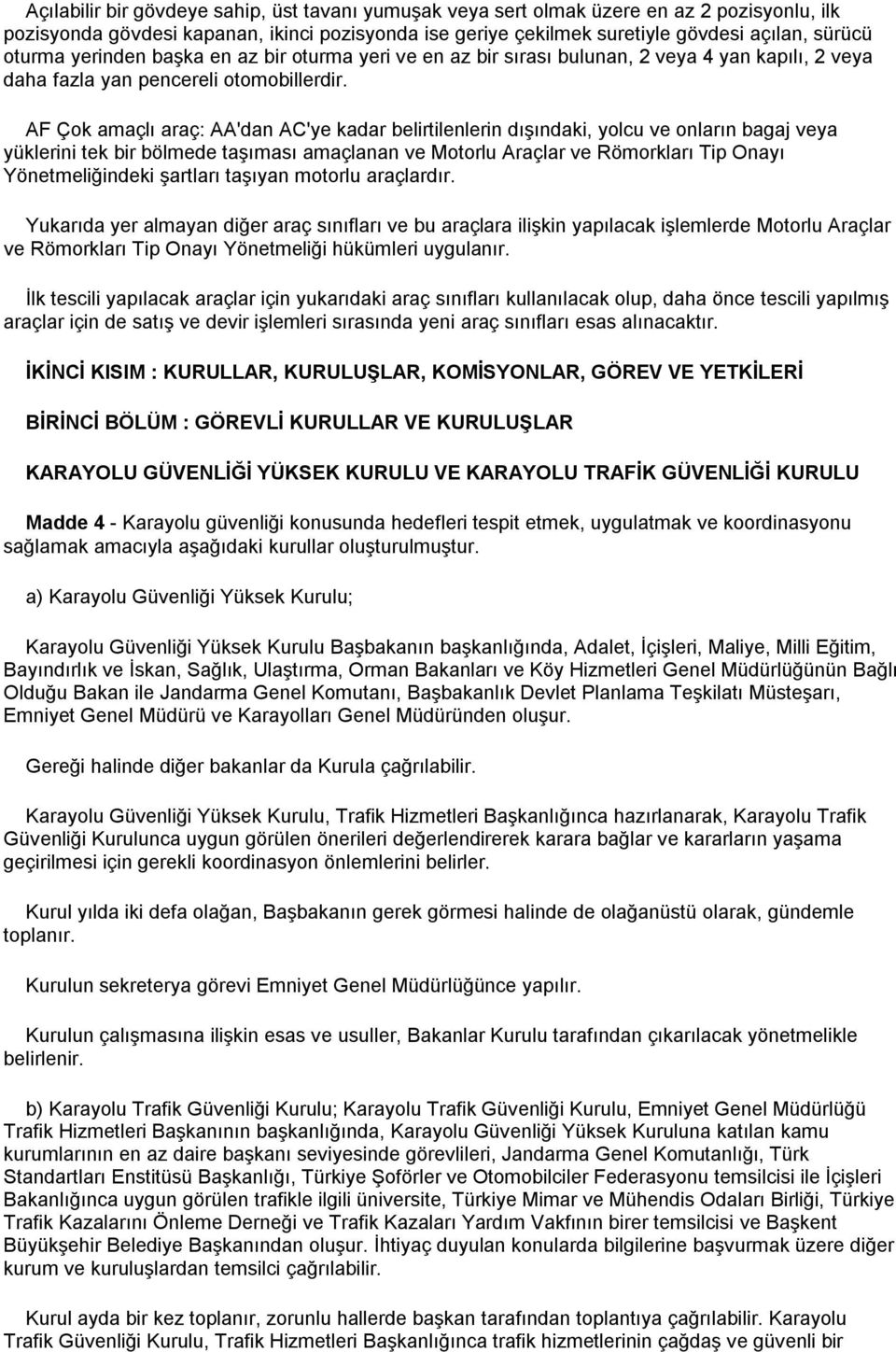 Açılabilir bir gövdeye sahip, üst tavanı yumuşak veya sert olmak üzere en az 2 pozisyonlu, ilk pozisyonda gövdesi kapanan, ikinci pozisyonda ise geriye çekilmek suretiyle gövdesi açılan, sürücü oturma yerinden başka en az bir oturma yeri ve en az bir sırası bulunan, 2 veya 4 yan kapılı, 2 veya daha fazla yan pencereli otomobillerdir.

AF Çok amaçlı araç: AA'dan AC'ye kadar belirtilenlerin dışındaki, yolcu ve onların bagaj veya yüklerini tek bir bölmede taşıması amaçlanan ve Motorlu Araçlar ve Römorkları Tip Onayı Yönetmeliğindeki şartları taşıyan motorlu araçlardır.

Yukarıda yer almayan diğer araç sınıfları ve bu araçlara ilişkin yapılacak işlemlerde Motorlu Araçlar ve Römorkları Tip Onayı Yönetmeliği hükümleri uygulanır.

İlk tescili yapılacak araçlar için yukarıdaki araç sınıfları kullanılacak olup, daha önce tescili yapılmış araçlar için de satış ve devir işlemleri sırasında yeni araç sınıfları esas alınacaktır.

İKİNCİ KISIM : KURULLAR, KURULUŞLAR, KOMİSYONLAR, GÖREV VE YETKİLERİ

BİRİNCİ BÖLÜM : GÖREVLİ KURULLAR VE KURULUŞLAR

KARAYOLU GÜVENLİĞİ YÜKSEK KURULU VE KARAYOLU TRAFİK GÜVENLİĞİ KURULU

Madde 4 - Karayolu güvenliği konusunda hedefleri tespit etmek, uygulatmak ve koordinasyonu sağlamak amacıyla aşağıdaki kurullar oluşturulmuştur.

a) Karayolu Güvenliği Yüksek Kurulu;

Karayolu Güvenliği Yüksek Kurulu Başbakanın başkanlığında, Adalet, İçişleri, Maliye, Milli Eğitim, Bayındırlık ve İskan, Sağlık, Ulaştırma, Orman Bakanları ve Köy Hizmetleri Genel Müdürlüğünün Bağlı Olduğu Bakan ile Jandarma Genel Komutanı, Başbakanlık Devlet Planlama Teşkilatı Müsteşarı, Emniyet Genel Müdürü ve Karayolları Genel Müdüründen oluşur.

Gereği halinde diğer bakanlar da Kurula çağrılabilir.

Karayolu Güvenliği Yüksek Kurulu, Trafik Hizmetleri Başkanlığınca hazırlanarak, Karayolu Trafik Güvenliği Kurulunca uygun görülen önerileri değerlendirerek karara bağlar ve kararların yaşama geçirilmesi için gerekli koordinasyon önlemlerini belirler.

Kurul yılda iki defa olağan, Başbakanın gerek görmesi halinde de olağanüstü olarak, gündemle toplanır.

Kurulun sekreterya görevi Emniyet Genel Müdürlüğünce yapılır.

Kurulun çalışmasına ilişkin esas ve usuller, Bakanlar Kurulu tarafından çıkarılacak yönetmelikle belirlenir.

b) Karayolu Trafik Güvenliği Kurulu; Karayolu Trafik Güvenliği Kurulu, Emniyet Genel Müdürlüğü Trafik Hizmetleri Başkanının başkanlığında, Karayolu Güvenliği Yüksek Kuruluna katılan kamu kurumlarının en az daire başkanı seviyesinde görevlileri, Jandarma Genel Komutanlığı, Türk Standartları Enstitüsü Başkanlığı, Türkiye Şoförler ve Otomobilciler Federasyonu temsilcisi ile İçişleri Bakanlığınca uygun görülen trafikle ilgili üniversite, Türkiye Mimar ve Mühendis Odaları Birliği, Türkiye Trafik Kazalarını Önleme Derneği ve Trafik Kazaları Yardım Vakfının birer temsilcisi ve Başkent Büyükşehir Belediye Başkanından oluşur. İhtiyaç duyulan konularda bilgilerine başvurmak üzere diğer kurum ve kuruluşlardan temsilci çağrılabilir.

Kurul ayda bir kez toplanır, zorunlu hallerde başkan tarafından toplantıya çağrılabilir. Karayolu Trafik Güvenliği Kurulu, Trafik Hizmetleri Başkanlığınca trafik hizmetlerinin çağdaş ve güvenli bir